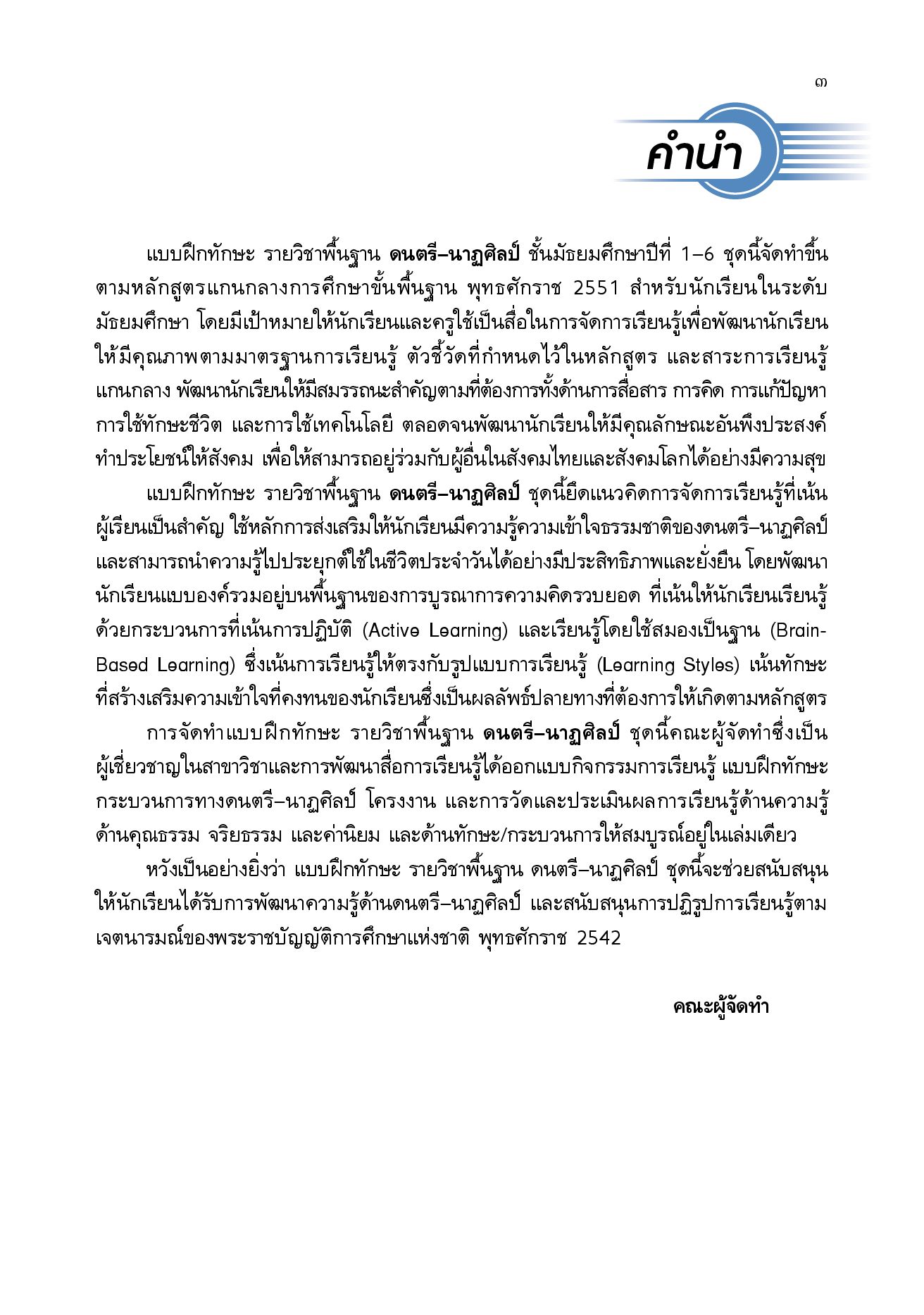 ๓

คำนำ

แบบฝึกทักษะ รายวิชาพื้นฐาน ดนตรี–นาฏศิลป์ ชั้นมัธยมศึกษาปีที่ 1–6 ชุดนี้จัดทำขึ้นตามหลักสูตรแกนกลางการศึกษาขั้นพื้นฐาน พุทธศักราช 2551 สำหรับนักเรียนในระดับมัธยมศึกษา โดยมีเป้าหมายให้นักเรียนและครูใช้เป็นสื่อในการจัดการเรียนรู้เพื่อพัฒนานักเรียนให้มีคุณภาพตามมาตรฐานการเรียนรู้ ตัวชี้วัดที่กำหนดไว้ในหลักสูตร และสาระการเรียนรู้แกนกลาง พัฒนานักเรียนให้มีสมรรถนะสำคัญตามที่ต้องการทั้งด้านการสื่อสาร การคิด การแก้ปัญหา การใช้ทักษะชีวิต และการใช้เทคโนโลยี ตลอดจนพัฒนานักเรียนให้มีคุณลักษณะอันพึงประสงค์ ทำประโยชน์ให้สังคม เพื่อให้สามารถอยู่ร่วมกับผู้อื่นในสังคมไทยและสังคมโลกได้อย่างมีความสุข

แบบฝึกทักษะ รายวิชาพื้นฐาน ดนตรี–นาฏศิลป์ ชุดนี้ยึดแนวคิดการจัดการเรียนรู้ที่เน้นผู้เรียนเป็นสำคัญ ใช้หลักการส่งเสริมให้นักเรียนมีความรู้ความเข้าใจธรรมชาติของดนตรี–นาฏศิลป์ และสามารถนำความรู้ไปประยุกต์ใช้ในชีวิตประจำวันได้อย่างมีประสิทธิภาพและยั่งยืน โดยพัฒนานักเรียนแบบองค์รวมอยู่บนพื้นฐานของการบูรณาการความคิดรวบยอด ที่เน้นให้นักเรียนเรียนรู้ด้วยกระบวนการที่เน้นการปฏิบัติ (Active Learning) และเรียนรู้โดยใช้สมองเป็นฐาน (Brain-Based Learning) ซึ่งเน้นการเรียนรู้ให้ตรงกับรูปแบบการเรียนรู้ (Learning Styles) เน้นทักษะที่สร้างเสริมความเข้าใจที่คงทนของนักเรียนซึ่งเป็นผลลัพธ์ปลายทางที่ต้องการให้เกิดตามหลักสูตร

การจัดทำแบบฝึกทักษะ รายวิชาพื้นฐาน ดนตรี–นาฏศิลป์ ชุดนี้คณะผู้จัดทำซึ่งเป็นผู้เชี่ยวชาญในสาขาวิชาและการพัฒนาสื่อการเรียนรู้ได้ออกแบบกิจกรรมการเรียนรู้ แบบฝึกทักษะ กระบวนการทางดนตรี–นาฏศิลป์ โครงงาน และการวัดและประเมินผลการเรียนรู้ด้านความรู้ ด้านคุณธรรม จริยธรรม และค่านิยม และด้านทักษะ/กระบวนการให้สมบูรณ์อยู่ในเล่มเดียว

หวังเป็นอย่างยิ่งว่า แบบฝึกทักษะ รายวิชาพื้นฐาน ดนตรี–นาฏศิลป์ ชุดนี้จะช่วยสนับสนุนให้นักเรียนได้รับการพัฒนาความรู้ด้านดนตรี–นาฏศิลป์ และสนับสนุนการปฏิรูปการเรียนรู้ตามเจตนารมณ์ของพระราชบัญญัติการศึกษาแห่งชาติ พุทธศักราช 2542

คณะผู้จัดทำ